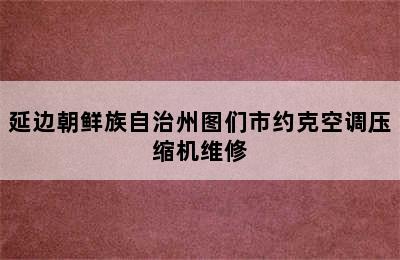 延边朝鲜族自治州图们市约克空调压缩机维修